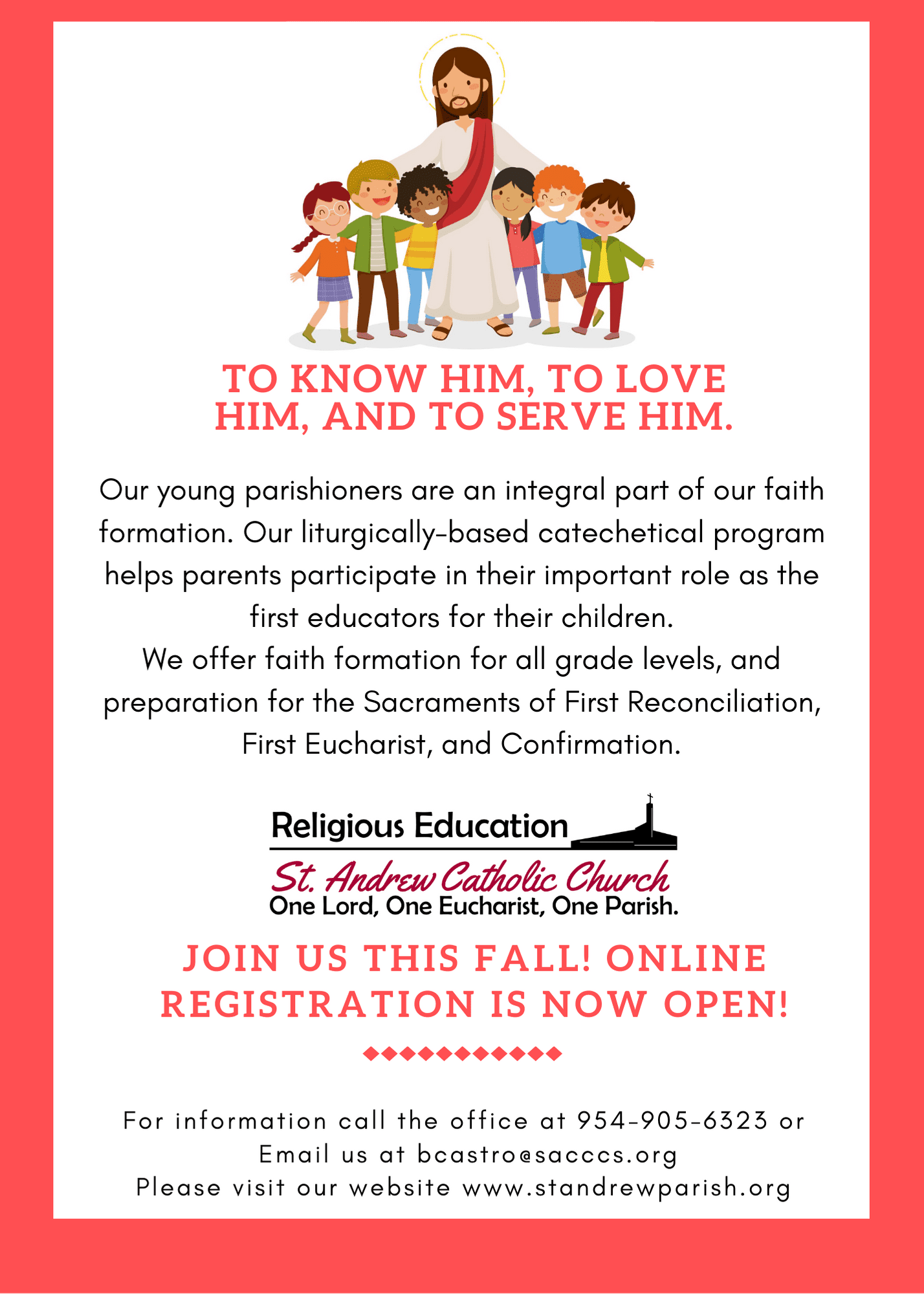 TO KNOW HIM, TO LOVE HIM, AND TO SERVE HIM.

Our young parishioners are an integral part of our faith formation. Our liturgically-based catechetical program helps parents participate in their important role as the first educators for their children.
We offer faith formation for all grade levels, and preparation for the Sacraments of First Reconciliation, First Eucharist, and Confirmation.

Religious Education
St. Andrew Catholic Church
One Lord, One Eucharist, One Parish.

JOIN US THIS FALL! ONLINE REGISTRATION IS NOW OPEN!

For information call the office at 954-905-6323 or
Email us at bcastro@sacccs.org
Please visit our website www.standrewparish.org